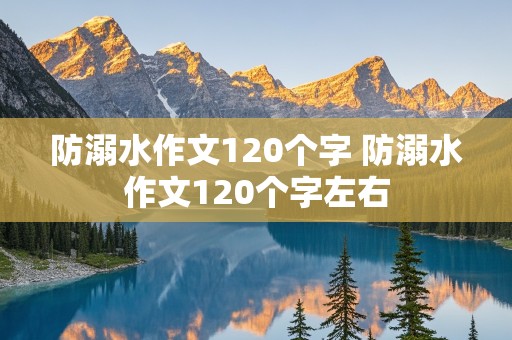 防溺水作文120个字 防溺水作文120个字左右